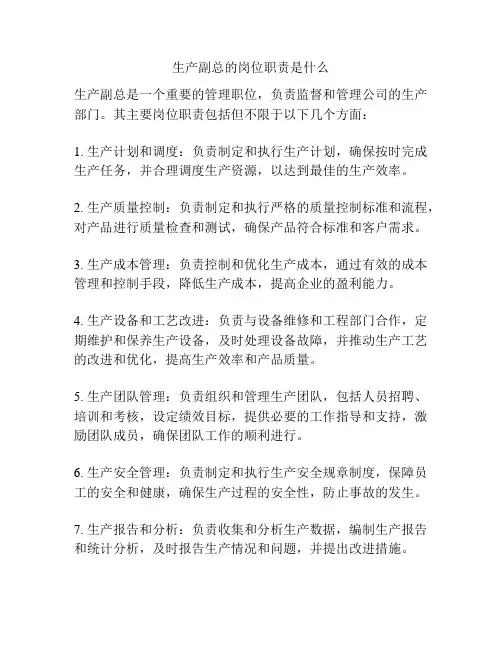 生产副总的岗位职责是什么

生产副总是一个重要的管理职位，负责监督和管理公司的生产部门。其主要岗位职责包括但不限于以下几个方面：

1. 生产计划和调度：负责制定和执行生产计划，确保按时完成生产任务，并合理调度生产资源，以达到最佳的生产效率。

2. 生产质量控制：负责制定和执行严格的质量控制标准和流程，对产品进行质量检查和测试，确保产品符合标准和客户需求。

3. 生产成本管理：负责控制和优化生产成本，通过有效的成本管理和控制手段，降低生产成本，提高企业的盈利能力。

4. 生产设备和工艺改进：负责与设备维修和工程部门合作，定期维护和保养生产设备，及时处理设备故障，并推动生产工艺的改进和优化，提高生产效率和产品质量。

5. 生产团队管理：负责组织和管理生产团队，包括人员招聘、培训和考核，设定绩效目标，提供必要的工作指导和支持，激励团队成员，确保团队工作的顺利进行。

6. 生产安全管理：负责制定和执行生产安全规章制度，保障员工的安全和健康，确保生产过程的安全性，防止事故的发生。

7. 生产报告和分析：负责收集和分析生产数据，编制生产报告和统计分析，及时报告生产情况和问题，并提出改进措施。